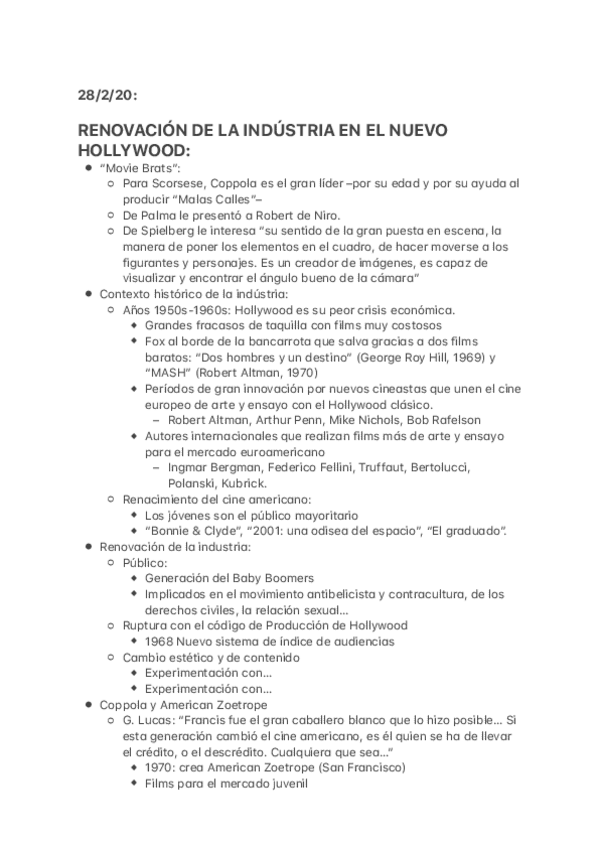 28/2/20:

RENOVACIÓN DE LA INDÚSTRIA EN EL NUEVO HOLLYWOOD:

- "Movie Brats":
  - Para Scorsese, Coppola es el gran líder –por su edad y por su ayuda al producir "Malas Calles"–
  - De Palma le presentó a Robert de Niro.
  - De Spielberg le interesa "su sentido de la gran puesta en escena, la manera de poner los elementos en el cuadro, de hacer moverse a los figurantes y personajes. Es un creador de imágenes, es capaz de visualizar y encontrar el ángulo bueno de la cámara"
- Contexto histórico de la indústria:
  - Años 1950s-1960s: Hollywood es su peor crisis económica.
    - Grandes fracasos de taquilla con films muy costosos
    - Fox al borde de la bancarrota que salva gracias a dos films baratos: "Dos hombres y un destino" (George Roy Hill, 1969) y "MASH" (Robert Altman, 1970)
    - Períodos de gran innovación por nuevos cineastas que unen el cine europeo de arte y ensayo con el Hollywood clásico.
      - Robert Altman, Arthur Penn, Mike Nichols, Bob Rafelson
    - Autores internacionales que realizan films más de arte y ensayo para el mercado euroamericano
      - Ingmar Bergman, Federico Fellini, Truffaut, Bertolucci, Polanski, Kubrick.
  - Renacimiento del cine americano:
    - Los jóvenes son el público mayoritario
    - "Bonnie & Clyde", "2001: una odisea del espacio", "El graduado".
- Renovación de la industria:
  - Público:
    - Generación del Baby Boomers
    - Implicados en el movimiento antibelicista y contracultura, de los derechos civiles, la relación sexual...
  - Ruptura con el código de Producción de Hollywood
    - 1968 Nuevo sistema de índice de audiencias
  - Cambio estético y de contenido
    - Experimentación con...
    - Experimentación con...
- Coppola y American Zoetrope
  - G. Lucas: "Francis fue el gran caballero blanco que lo hizo posible... Si esta generación cambió el cine americano, es él quien se ha de llevar el crédito, o el descrédito. Cualquiera que sea..."
    - 1970: crea American Zoetrope (San Francisco)
    - Films para el mercado juvenil